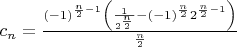 $c_n = \frac{(-1)^{\frac{n}{2}-1}\left(\frac{1}{2^{\frac{n}{2}}}-(-1)^{\frac{n}{2}}2^{\frac{n}{2}-1}\right)}{\frac{n}{2}}$